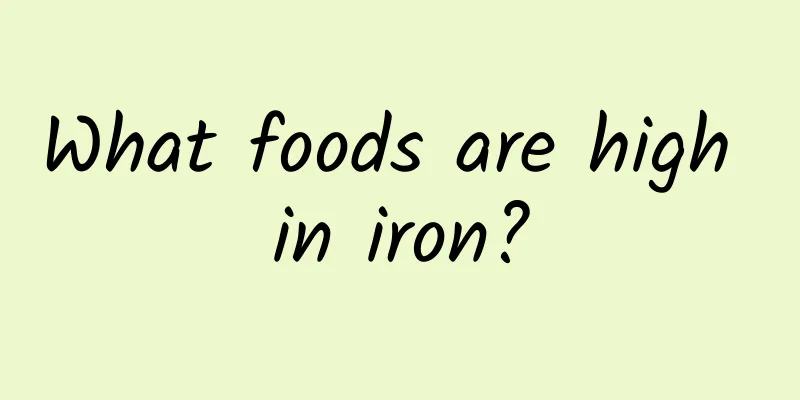 What foods are high in iron?